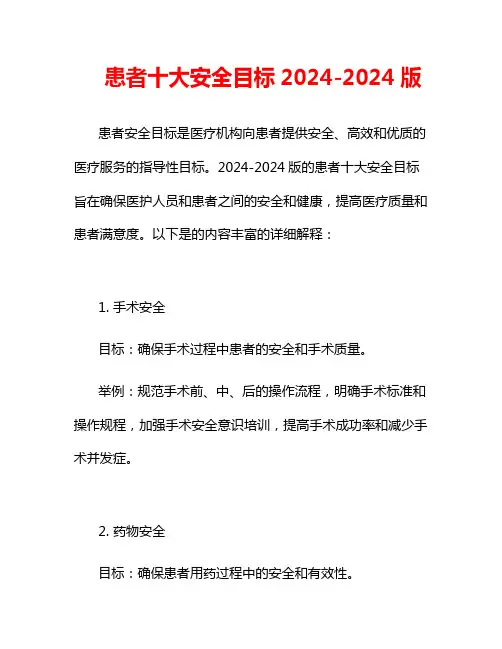 患者十大安全目标 2024-2024 版

患者安全目标是医疗机构向患者提供安全、高效和优质的医疗服务的指导性目标。2024-2024 版的患者十大安全目标旨在确保医护人员和患者之间的安全和健康，提高医疗质量和患者满意度。以下是的内容丰富的详细解释：

1. 手术安全

目标：确保手术过程中患者的安全和手术质量。

举例：规范手术前、中、后的操作流程，明确手术标准和操作规程，加强手术安全意识培训，提高手术成功率和减少手术并发症。

2. 药物安全

目标：确保患者用药过程中的安全和有效性。